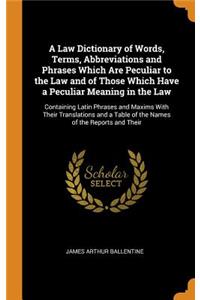 A Law Dictionary of Words, Terms, Abbreviations and Phrases Which Are Peculiar to the Law and of Those Which Have a Peculiar Meaning in the Law

Containing Latin Phrases and Maxims With Their Translations and a Table of the Names of the Reports and Their

Scholar SELECT

JAMES ARTHUR BALLENTINE